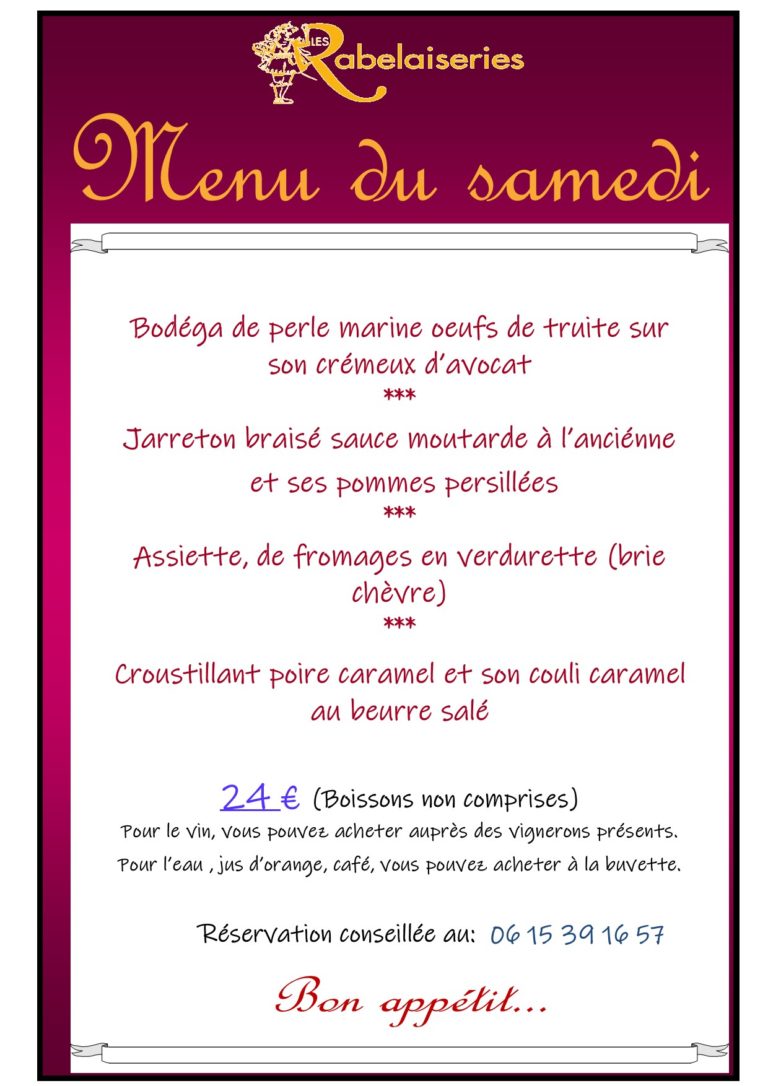 LES Rabelaiseries

Menu du samedi

Bodéga de perle marine oeufs de truite sur son crémeux d'avocat
***
Jarreton braisé sauce moutarde à l'anciénne et ses pommes persillées
***
Assiette, de fromages en verdurette (brie chèvre)
***
Croustillant poire caramel et son couli caramel au beurre salé

24 € (Boissons non comprises)
Pour le vin, vous pouvez acheter auprès des vignerons présents.
Pour l'eau , jus d'orange, café, vous pouvez acheter à la buvette.

Réservation conseillée au: 06 15 39 16 57

Bon appétit...